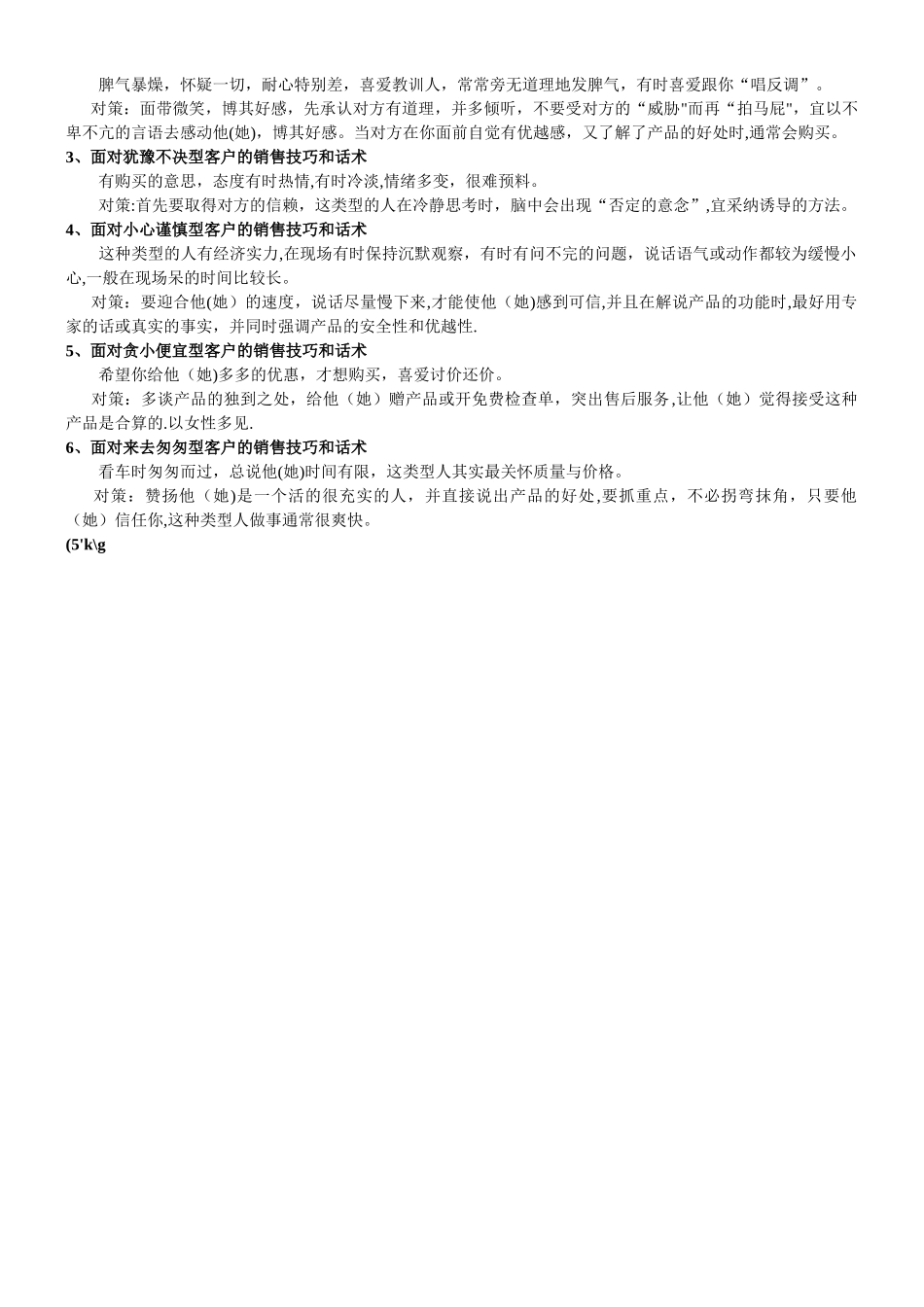 脾气暴燥，怀疑一切，耐心特别差，喜爱教训人，常常旁无道理地发脾气，有时喜爱跟你“唱反调”。

对策：面带微笑，博其好感，先承认对方有道理，并多倾听，不要受对方的“威胁"而再“拍马屁"，宜以不卑不亢的言语去感动他(她)，博其好感。当对方在你面前自觉有优越感，又了解了产品的好处时,通常会购买。

3、面对犹豫不决型客户的销售技巧和话术

有购买的意思，态度有时热情,有时冷淡,情绪多变，很难预料。

对策:首先要取得对方的信赖，这类型的人在冷静思考时，脑中会出现“否定的意念”,宜采纳诱导的方法。

4、面对小心谨慎型客户的销售技巧和话术

这种类型的人有经济实力,在现场有时保持沉默观察，有时有问不完的问题，说话语气或动作都较为缓慢小心,一般在现场呆的时间比较长。

对策：要迎合他(她）的速度，说话尽量慢下来,才能使他（她)感到可信,并且在解说产品的功能时,最好用专家的话或真实的事实，并同时强调产品的安全性和优越性.

5、面对贪小便宜型客户的销售技巧和话术

希望你给他（她)多多的优惠，才想购买，喜爱讨价还价。

对策：多谈产品的独到之处，给他（她）赠产品或开免费检查单，突出售后服务,让他（她）觉得接受这种产品是合算的.以女性多见.

6、面对来去匆匆型客户的销售技巧和话术

看车时匆匆而过，总说他(她)时间有限，这类型人其实最关怀质量与价格。

对策：赞扬他（她)是一个活的很充实的人，并直接说出产品的好处,要抓重点，不必拐弯抹角，只要他（她）信任你,这种类型人做事通常很爽快。

(5'k\g